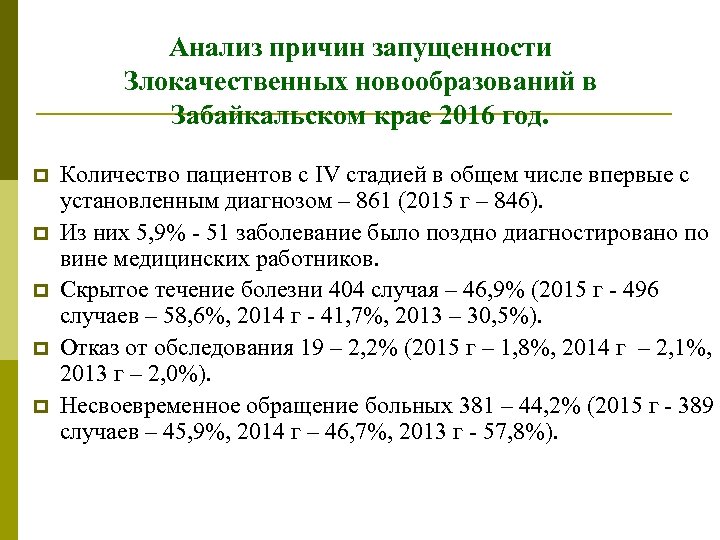 Анализ причин запущенности Злокачественных новообразований в Забайкальском крае 2016 год.

Количество пациентов с IV стадией в общем числе впервые с установленным диагнозом – 861 (2015 г – 846).

Из них 5,9% - 51 заболевание было поздно диагностировано по вине медицинских работников.

Скрытое течение болезни 404 случая – 46,9% (2015 г - 496 случаев – 58,6%, 2014 г - 41,7%, 2013 – 30,5%).

Отказ от обследования 19 – 2,2% (2015 г – 1,8%, 2014 г – 2,1%, 2013 г – 2,0%).

Несвоевременное обращение больных 381 – 44,2% (2015 г - 389 случаев – 45,9%, 2014 г – 46,7%, 2013 г - 57,8%).